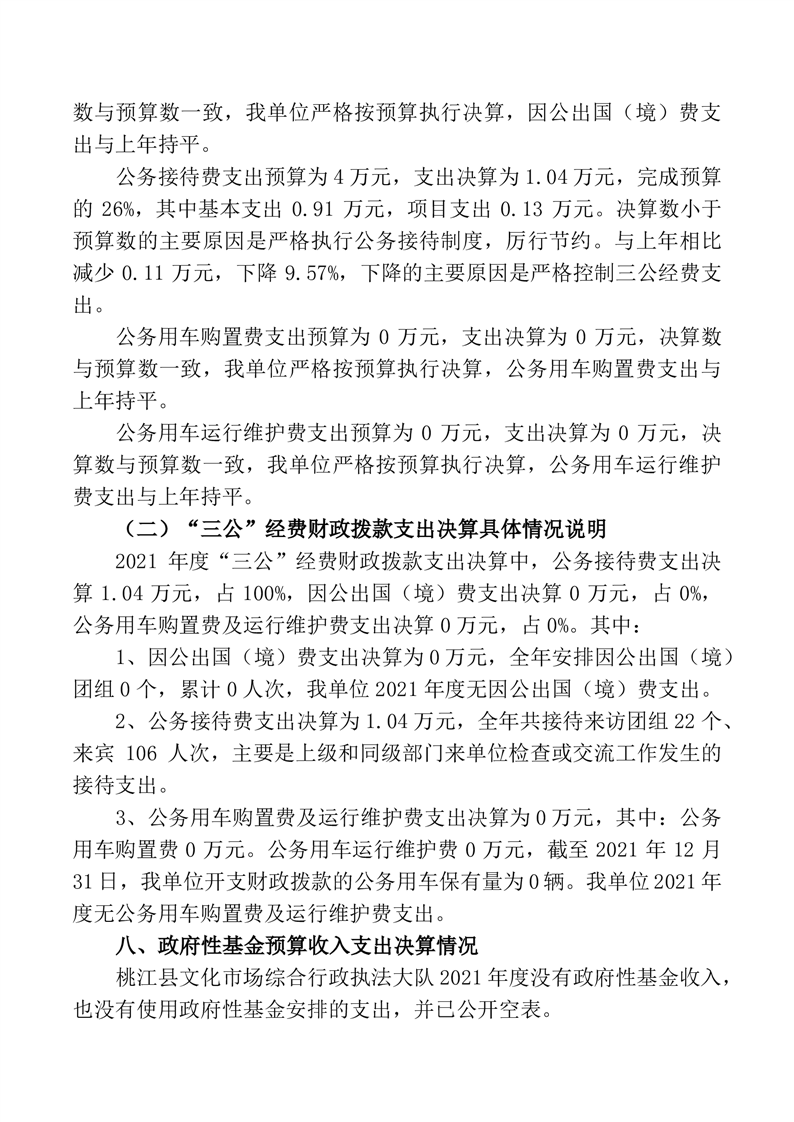 数与预算数一致，我单位严格按预算执行决算，因公出国（境）费支出与上年持平。

公务接待费支出预算为 4 万元，支出决算为 1.04 万元，完成预算的 26%，其中基本支出 0.91 万元，项目支出 0.13 万元。决算数小于预算数的主要原因是严格执行公务接待制度，厉行节约。与上年相比减少 0.11 万元，下降 9.57%，下降的主要原因是严格控制三公经费支出。

公务用车购置费支出预算为 0 万元，支出决算为 0 万元，决算数与预算数一致，我单位严格按预算执行决算，公务用车购置费支出与上年持平。

公务用车运行维护费支出预算为 0 万元，支出决算为 0 万元，决算数与预算数一致，我单位严格按预算执行决算，公务用车运行维护费支出与上年持平。

（二）“三公”经费财政拨款支出决算具体情况说明

2021 年度“三公”经费财政拨款支出决算中，公务接待费支出决算 1.04 万元，占 100%，因公出国（境）费支出决算 0 万元，占 0%，公务用车购置费及运行维护费支出决算 0 万元，占 0%。其中：

1、因公出国（境）费支出决算为 0 万元，全年安排因公出国（境）团组 0 个，累计 0 人次，我单位 2021 年度无因公出国（境）费支出。

2、公务接待费支出决算为 1.04 万元，全年共接待来访团组 22 个、来宾 106 人次，主要是上级和同级部门来单位检查或交流工作发生的接待支出。

3、公务用车购置费及运行维护费支出决算为 0 万元，其中：公务用车购置费 0 万元。公务用车运行维护费 0 万元，截至 2021 年 12 月 31 日，我单位开支财政拨款的公务用车保有量为 0 辆。我单位 2021 年度无公务用车购置费及运行维护费支出。

八、政府性基金预算收入支出决算情况

桃江县文化市场综合行政执法大队 2021 年度没有政府性基金收入，也没有使用政府性基金安排的支出，并已公开空表。